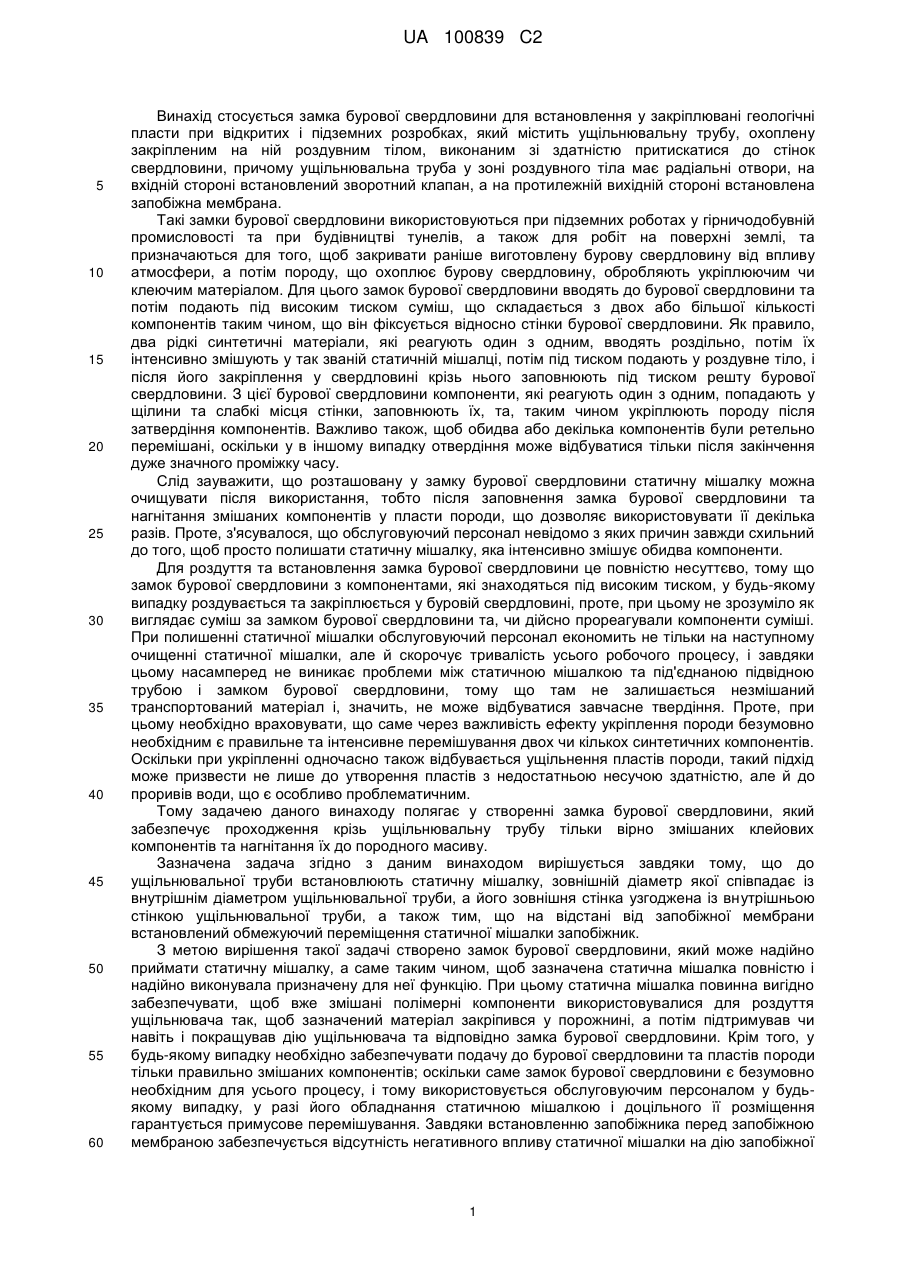 UA 100839 C2

Винахід стосується замка бурової свердловини для встановлення у закріплювані геологічні пласти при відкритих і підземних розробках, який містить ущільнювальну трубу, охоплену закріпленим на ній роздувним тілом, виконаним зі здатністю притискатися до стінок свердловини, причому ущільнювальна труба у зоні роздувного тіла має радіальні отвори, на
5 вхідній стороні встановлений зворотний клапан, а на протилежній вихідній стороні встановлена запобіжна мембрана.

Такі замки бурової свердловини використовуються при підземних роботах у гірничодобувній промисловості та при будівництві тунелів, а також для робіт на поверхні землі, та призначаються для того, щоб закривати раніше виготовлену бурову свердловину від впливу
10 атмосфери, а потім породу, що охоплює бурову свердловину, обробляють укріплюючим чи клеючим матеріалом. Для цього замок бурової свердловини вводять до бурової свердловини та потім подають під високим тиском суміш, що складається з двох або більшої кількості компонентів таким чином, що він фіксується відносно стінки бурової свердловини. Як правило, два рідкі синтетичні матеріали, які реагують один з одним, вводять роздільно, потім їх
15 інтенсивно змішують у так званій статичній мішалці, потім під тиском подають у роздувне тіло, і після його закріплення у свердловині крізь нього заповнюють під тиском решту бурової свердловини. З цієї бурової свердловини компоненти, які реагують один з одним, попадають у щілини та слабкі місця стінки, заповнюють їх, та, таким чином укріплюють породу після затвердіння компонентів. Важливо також, щоб обидва або декілька компонентів були ретельно
20 перемішані, оскільки у в іншому випадку отвердіння може відбуватися тільки після закінчення дуже значного проміжку часу.

Слід зауважити, що розташовану у замку бурової свердловини статичну мішалку можна очищувати після використання, тобто після заповнення замка бурової свердловини та нагнітання змішаних компонентів у пласти породи, що дозволяє використовувати її декілька
25 разів. Проте, з'ясувалося, що обслуговуючий персонал невідомо з яких причин завжди схильний до того, щоб просто полишати статичну мішалку, яка інтенсивно змішує обидва компоненти.

Для роздуття та встановлення замка бурової свердловини це повністю несуттєво, тому що замок бурової свердловини з компонентами, які знаходяться під високим тиском, у будь-якому випадку роздувається та закріплюється у буровій свердловині, проте, при цьому не зрозуміло як
30 виглядає суміш за замком бурової свердловини та, чи дійсно прореагували компоненти суміші. При полишенні статичної мішалки обслуговуючий персонал економить не тільки на наступному очищенні статичної мішалки, але й скорочує тривалість усього робочого процесу, і завдяки цьому насамперед не виникає проблеми між статичною мішалкою та під'єднаною підвідною трубою і замком бурової свердловини, тому що там не залишається незмішаний
35 транспортований матеріал і, значить, не може відбуватися завчасне твердіння. Проте, при цьому необхідно враховувати, що саме через важливість ефекту укріплення породи безумовно необхідним є правильне та інтенсивне перемішування двох чи кількох синтетичних компонентів. Оскільки при укріпленні одночасно також відбувається ущільнення пластів породи, такий підхід може призвести не лише до утворення пластів з недостатньою несучою здатністю, але й до
40 проривів води, що є особливо проблематичним.

Тому задачею даного винаходу полягає у створенні замка бурової свердловини, який забезпечує проходження крізь ущільнювальну трубу тільки вірно змішаних клейових компонентів та нагнітання їх до породного масиву.

Зазначена задача згідно з даним винаходом вирішується завдяки тому, що до
45 ущільнювальної труби встановлюють статичну мішалку, зовнішній діаметр якої співпадає із внутрішнім діаметром ущільнювальної труби, а його зовнішня стінка узгоджена із внутрішньою стінкою ущільнювальної труби, а також тим, що на відстані від запобіжної мембрани встановлений обмежуючий переміщення статичної мішалки запобіжник.

З метою вирішення такої задачі створено замок бурової свердловини, який може надійно
50 приймати статичну мішалку, а саме таким чином, щоб зазначена статична мішалка повністю і надійно виконувала призначену для неї функцію. При цьому статична мішалка повинна вигідно забезпечувати, щоб вже змішані полімерні компоненти використовувалися для роздуття ущільнювача так, щоб зазначений матеріал закріпився у порожнині, а потім підтримував чи навіть і покращував дію ущільнювача та відповідно замка бурової свердловини. Крім того, у
55 будь-якому випадку необхідно забезпечувати подачу до бурової свердловини та пластів породи тільки правильно змішаних компонентів; оскільки саме замок бурової свердловини є безумовно необхідним для усього процесу, і тому використовується обслуговуючим персоналом у будь-якому випадку, у разі його обладнання статичною мішалкою і доцільного її розміщення гарантується примусове перемішування. Завдяки встановленню запобіжника перед запобіжною
60 мембраною забезпечується відсутність негативного впливу статичної мішалки на дію запобіжної

1